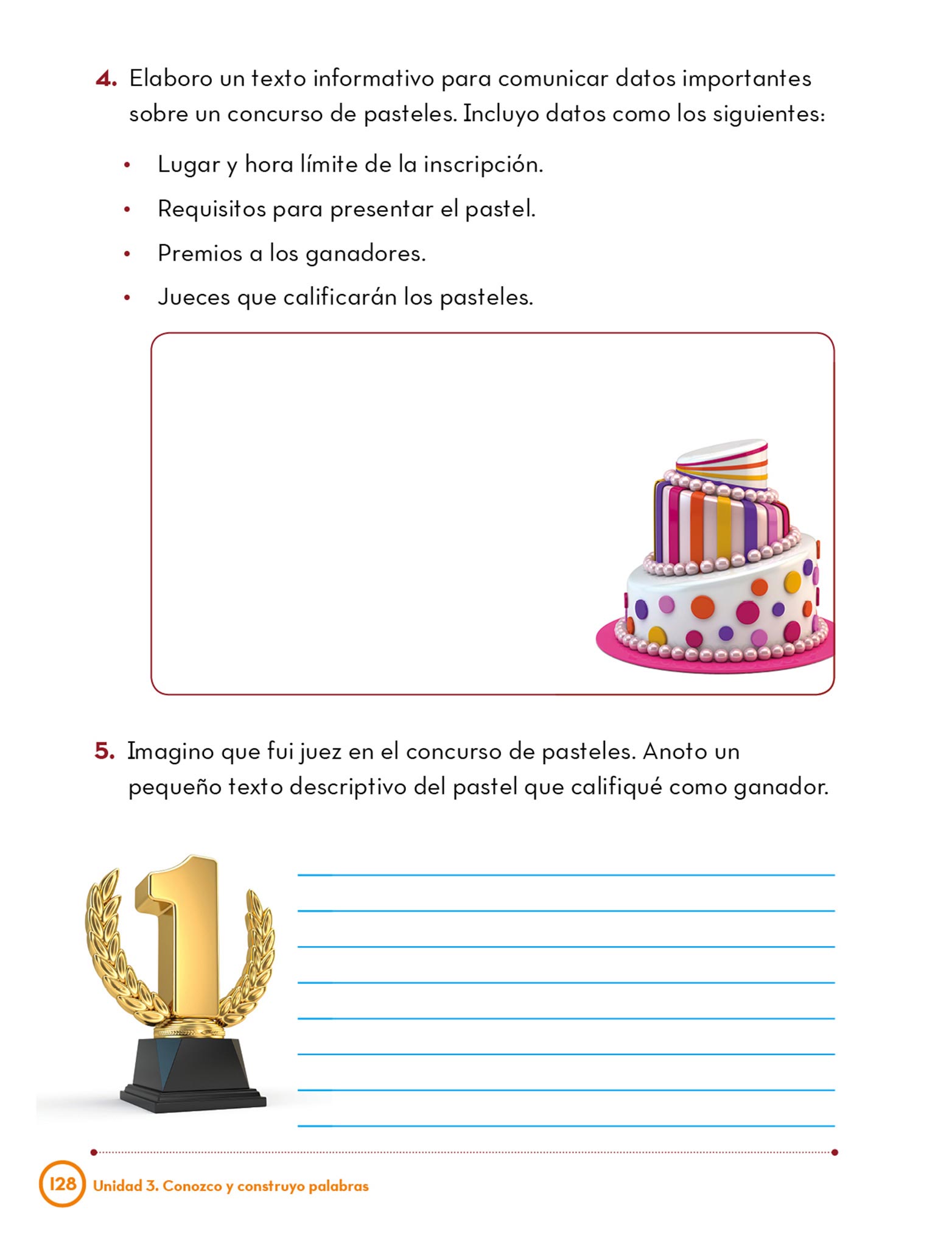 4. Elaboro un texto informativo para comunicar datos importantes sobre un concurso de pasteles. Incluyo datos como los siguientes:

• Lugar y hora límite de la inscripción.
• Requisitos para presentar el pastel.
• Premios a los ganadores.
• Jueces que calificarán los pasteles.

5. Imagino que fui juez en el concurso de pasteles. Anoto un pequeño texto descriptivo del pastel que califiqué como ganador.

1

128 Unidad 3. Conozco y construyo palabras